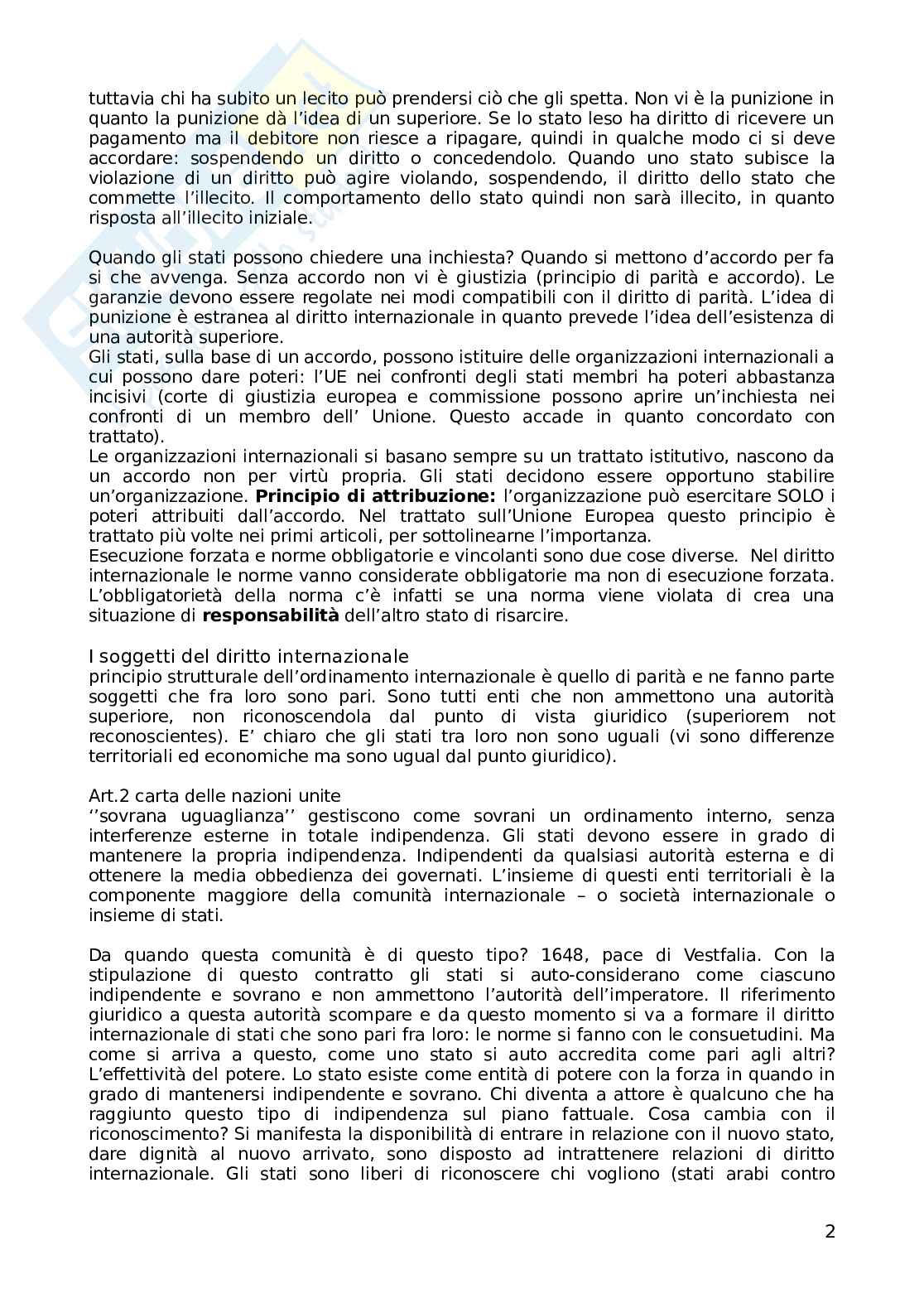 tuttavia chi ha subito un lecito può prendersi ciò che gli spetta. Non vi è la punizione in quanto la punizione dà l'idea di un superiore. Se lo stato leso ha diritto di ricevere un pagamento ma il debitore non riesce a ripagare, quindi in qualche modo ci si deve accordare: sospendendo un diritto o concedendolo. Quando uno stato subisce la violazione di un diritto può agire violando, sospendendo, il diritto dello stato che commette l'illecito. Il comportamento dello stato quindi non sarà illecito, in quanto risposta all'illecito iniziale.

Quando gli stati possono chiedere una inchiesta? Quando si mettono d'accordo per fa si che avvenga. Senza accordo non vi è giustizia (principio di parità e accordo). Le garanzie devono essere regolate nei modi compatibili con il diritto di parità. L'idea di punizione è estranea al diritto internazionale in quanto prevede l'idea dell'esistenza di una autorità superiore.
Gli stati, sulla base di un accordo, possono istituire delle organizzazioni internazionali a cui possono dare poteri: l'UE nei confronti degli stati membri ha poteri abbastanza incisivi (corte di giustizia europea e commissione possono aprire un'inchiesta nei confronti di un membro dell' Unione. Questo accade in quanto concordato con trattato).
Le organizzazioni internazionali si basano sempre su un trattato istitutivo, nascono da un accordo non per virtù propria. Gli stati decidono essere opportuno stabilire un'organizzazione. **Principio di attribuzione:** l'organizzazione può esercitare SOLO i poteri attribuiti dall'accordo. Nel trattato sull'Unione Europea questo principio è trattato più volte nei primi articoli, per sottolinearne l'importanza.
Esecuzione forzata e norme obbligatorie e vincolanti sono due cose diverse. Nel diritto internazionale le norme vanno considerate obbligatorie ma non di esecuzione forzata. L'obbligatorietà della norma c'è infatti se una norma viene violata di crea una situazione di **responsabilità** dell'altro stato di risarcire.

I soggetti del diritto internazionale
principio strutturale dell'ordinamento internazionale è quello di parità e ne fanno parte soggetti che fra loro sono pari. Sono tutti enti che non ammettono una autorità superiore, non riconoscendola dal punto di vista giuridico (superiorem not reconoscientes). E' chiaro che gli stati tra loro non sono uguali (vi sono differenze territoriali ed economiche ma sono ugual dal punto giuridico).

Art.2 carta delle nazioni unite
''sovrana uguaglianza'' gestiscono come sovrani un ordinamento interno, senza interferenze esterne in totale indipendenza. Gli stati devono essere in grado di mantenere la propria indipendenza. Indipendenti da qualsiasi autorità esterna e di ottenere la media obbedienza dei governati. L'insieme di questi enti territoriali è la componente maggiore della comunità internazionale – o società internazionale o insieme di stati.

Da quando questa comunità è di questo tipo? 1648, pace di Vestfalia. Con la stipulazione di questo contratto gli stati si auto-considerano come ciascuno indipendente e sovrano e non ammettono l'autorità dell'imperatore. Il riferimento giuridico a questa autorità scompare e da questo momento si va a formare il diritto internazionale di stati che sono pari fra loro: le norme si fanno con le consuetudini. Ma come si arriva a questo, come uno stato si auto accredita come pari agli altri? L'effettività del potere. Lo stato esiste come entità di potere con la forza in quando in grado di mantenersi indipendente e sovrano. Chi diventa a attore è qualcuno che ha raggiunto questo tipo di indipendenza sul piano fattuale. Cosa cambia con il riconoscimento? Si manifesta la disponibilità di entrare in relazione con il nuovo stato, dare dignità al nuovo arrivato, sono disposto ad intrattenere relazioni di diritto internazionale. Gli stati sono liberi di riconoscere chi vogliono (stati arabi contro

2